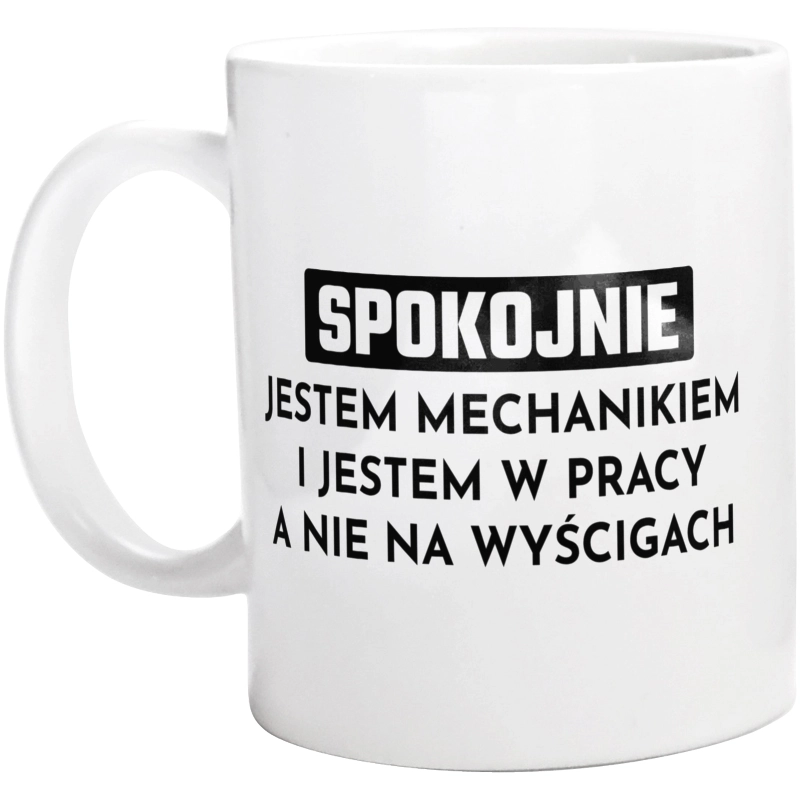 SPOKOJNIE
JESTEM MECHANIKIEM
I JESTEM W PRACY
A NIE NA WYŚCIGACH